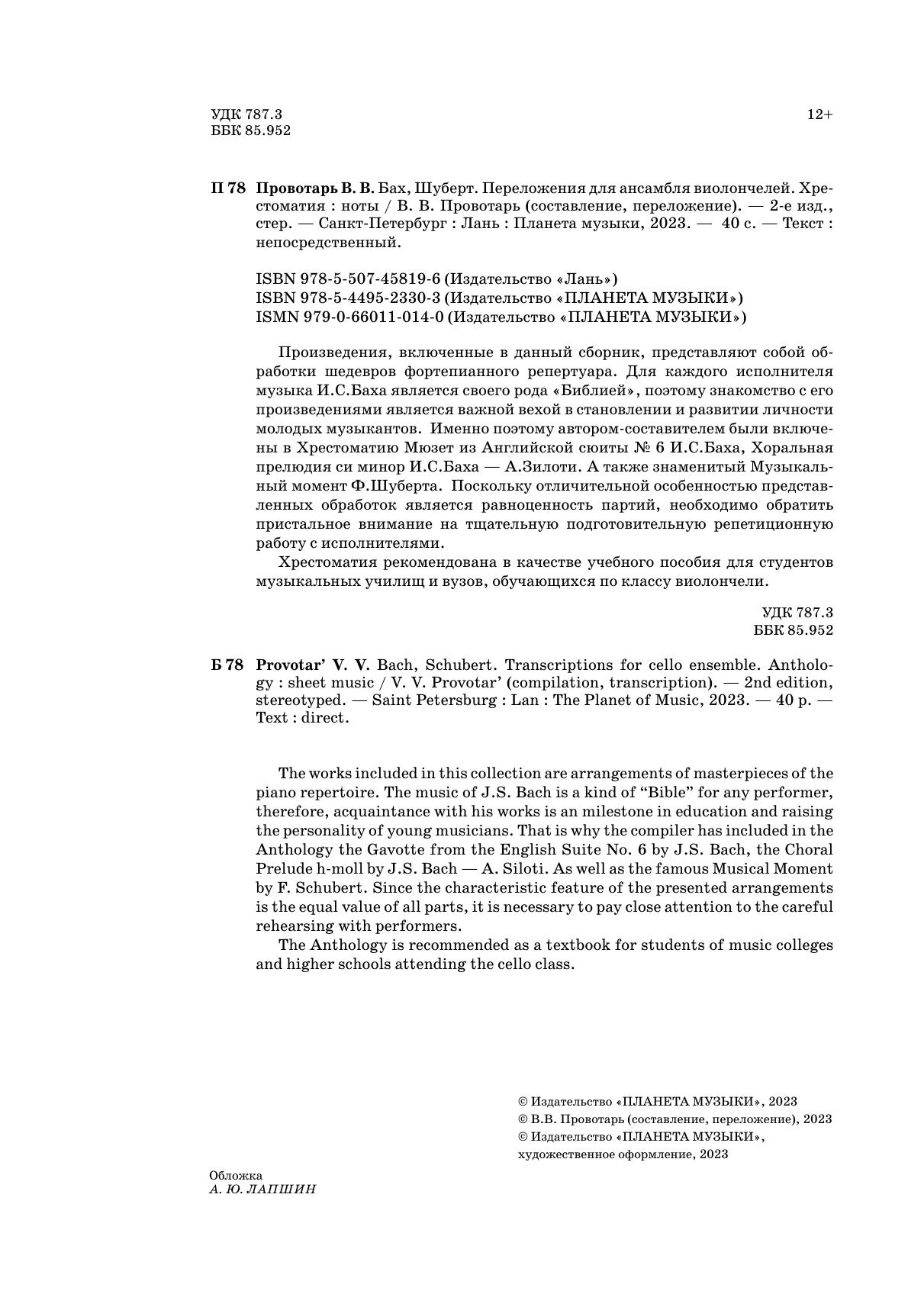 УДК 787.3
ББК 85.952

12+

П 78 Провотарь В. В. Бах, Шуберт. Переложения для ансамбля виолончелей. Хрестоматия : ноты / В. В. Провотарь (составление, переложение). — 2-е изд., стер. — Санкт-Петербург : Лань : Планета музыки, 2023. — 40 с. — Текст : непосредственный.

ISBN 978-5-507-45819-6 (Издательство «Лань»)
ISBN 978-5-4495-2330-3 (Издательство «ПЛАНЕТА МУЗЫКИ»)
ISMN 979-0-66011-014-0 (Издательство «ПЛАНЕТА МУЗЫКИ»)

Произведения, включенные в данный сборник, представляют собой обработки шедевров фортепианного репертуара. Для каждого исполнителя музыка И.С.Баха является своего рода «Библией», поэтому знакомство с его произведениями является важной вехой в становлении и развитии личности молодых музыкантов. Именно поэтому автором-составителем были включены в Хрестоматию Мюзет из Английской сюиты № 6 И.С.Баха, Хоральная прелюдия си минор И.С.Баха — А.Зилоти. А также знаменитый Музыкальный момент Ф.Шуберта. Поскольку отличительной особенностью представленных обработок является равноценность партий, необходимо обратить пристальное внимание на тщательную подготовительную репетиционную работу с исполнителями.

Хрестоматия рекомендована в качестве учебного пособия для студентов музыкальных училищ и вузов, обучающихся по классу виолончели.

УДК 787.3
ББК 85.952

Б 78 Provotar' V. V. Bach, Schubert. Transcriptions for cello ensemble. Anthology : sheet music / V. V. Provotar' (compilation, transcription). — 2nd edition, stereotyped. — Saint Petersburg : Lan : The Planet of Music, 2023. — 40 p. — Text : direct.

The works included in this collection are arrangements of masterpieces of the piano repertoire. The music of J.S. Bach is a kind of "Bible" for any performer, therefore, acquaintance with his works is an milestone in education and raising the personality of young musicians. That is why the compiler has included in the Anthology the Gavotte from the English Suite No. 6 by J.S. Bach, the Choral Prelude h-moll by J.S. Bach — A. Siloti. As well as the famous Musical Moment by F. Schubert. Since the characteristic feature of the presented arrangements is the equal value of all parts, it is necessary to pay close attention to the careful rehearsing with performers.

The Anthology is recommended as a textbook for students of music colleges and higher schools attending the cello class.

© Издательство «ПЛАНЕТА МУЗЫКИ», 2023
© В.В. Провотарь (составление, переложение), 2023
© Издательство «ПЛАНЕТА МУЗЫКИ», художественное оформление, 2023

Обложка
А. Ю. ЛАПШИН